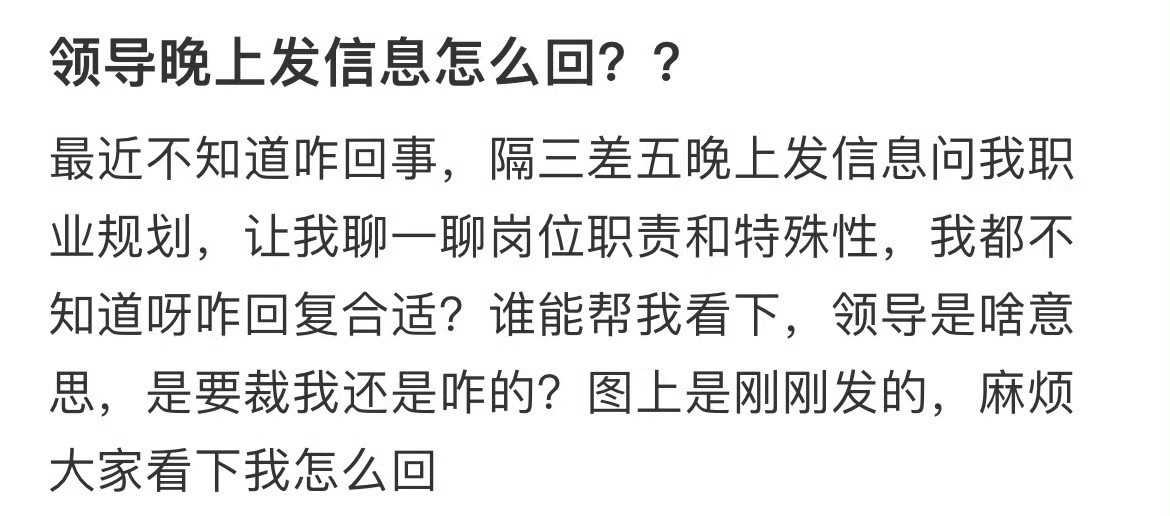 领导晚上发信息怎么回？？

最近不知道咋回事，隔三差五晚上发信息问我职业规划，让我聊一聊岗位职责和特殊性，我都不知道呀咋回复合适？谁能帮我看下，领导是啥意思，是要裁我还是咋的？图上是刚刚发的，麻烦大家看下我怎么回